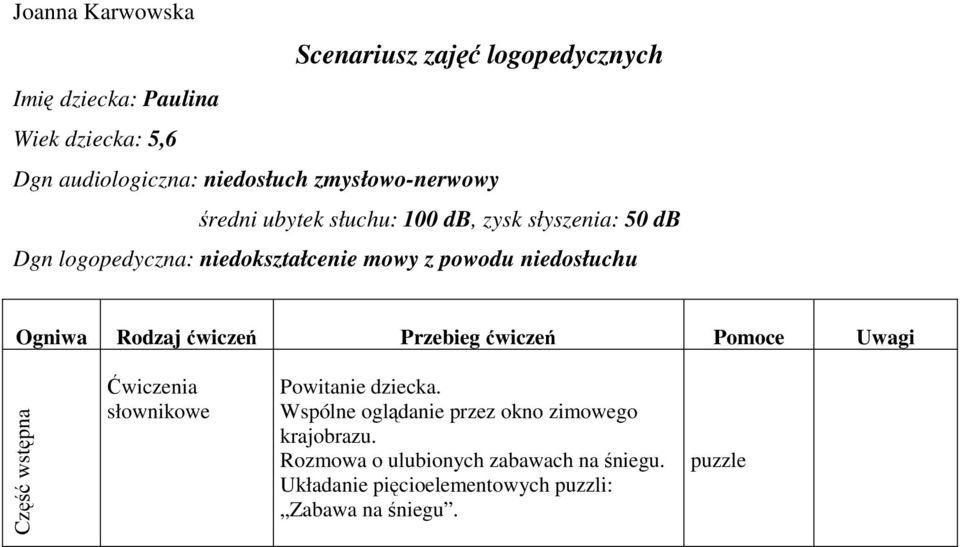 Joanna Karwowska

Scenariusz zajęć logopedycznych

Imię dziecka: Paulina

Wiek dziecka: 5,6

Dgn audiologiczna: niedosłuch zmysłowo-nerwowy

średni ubytek słuchu: 100 dB, zysk słyszenia: 50 dB

Dgn logopedyczna: niedokształcenie mowy z powodu niedosłuchu

| Ogniwa | Rodzaj ćwiczeń | Przebieg ćwiczeń | Pomoce | Uwagi |
|---|---|---|---|---|
| Część wstępna | Ćwiczenia słownikowe | Powitanie dziecka. Wspólne oglądanie przez okno zimowego krajobrazu. Rozmowa o ulubionych zabawach na śniegu. Układanie pięcioelementowych puzzli: „Zabawa na śniegu”. | puzzle | |